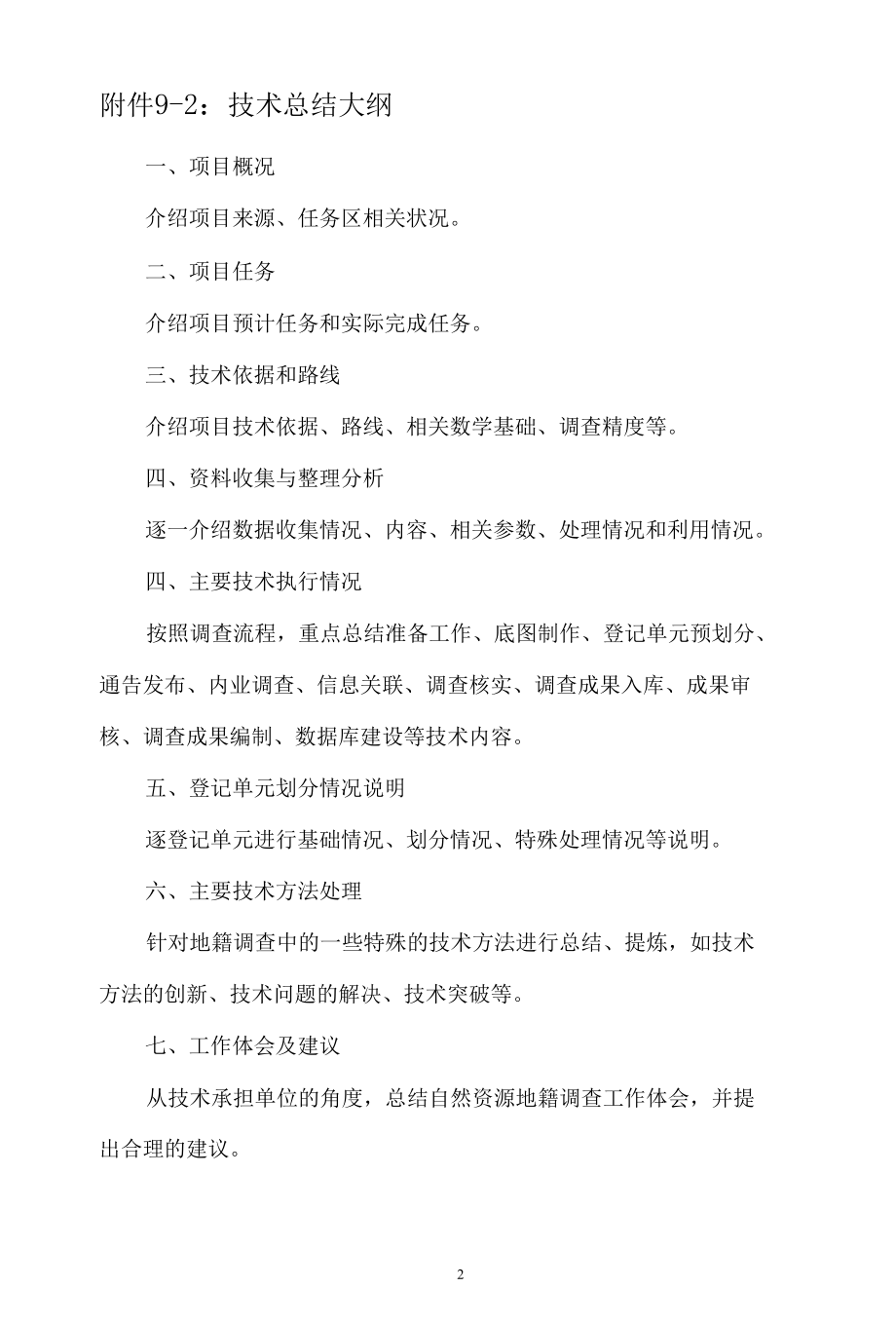 附件9-2：技术总结大纲

一、项目概况

介绍项目来源、任务区相关状况。

二、项目任务

介绍项目预计任务和实际完成任务。

三、技术依据和路线

介绍项目技术依据、路线、相关数学基础、调查精度等。

四、资料收集与整理分析

逐一介绍数据收集情况、内容、相关参数、处理情况和利用情况。

四、主要技术执行情况

按照调查流程，重点总结准备工作、底图制作、登记单元预划分、通告发布、内业调查、信息关联、调查核实、调查成果入库、成果审核、调查成果编制、数据库建设等技术内容。

五、登记单元划分情况说明

逐登记单元进行基础情况、划分情况、特殊处理情况等说明。

六、主要技术方法处理

针对地籍调查中的一些特殊的技术方法进行总结、提炼，如技术方法的创新、技术问题的解决、技术突破等。

七、工作体会及建议

从技术承担单位的角度，总结自然资源地籍调查工作体会，并提出合理的建议。

2